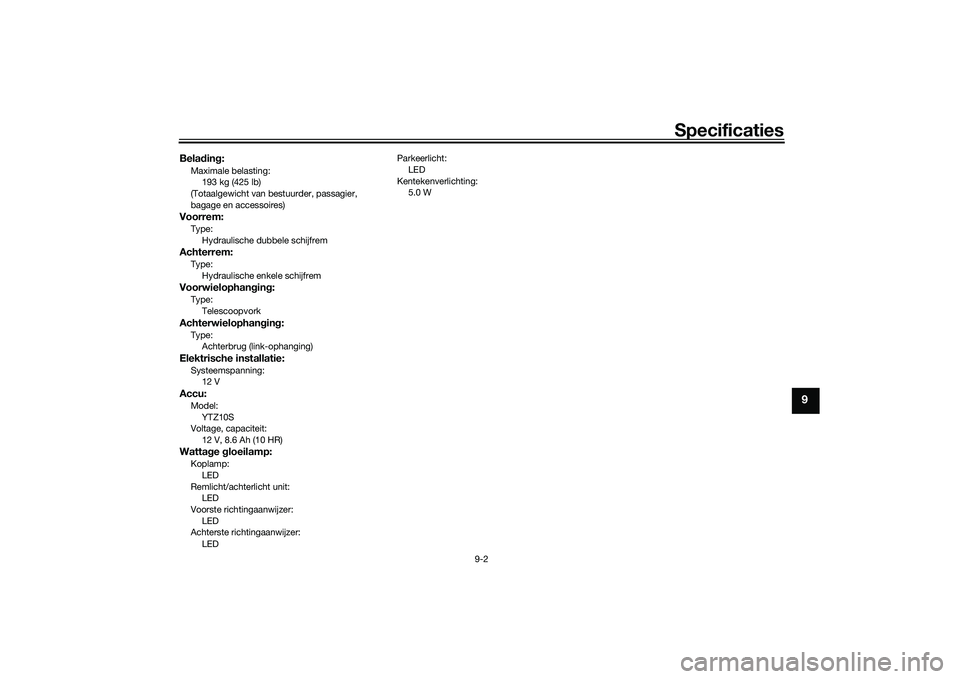 Specificaties

Belading:
Maximale belasting:
193 kg (425 lb)
(Totaalgewicht van bestuurder, passagier, bagage en accessoires)
Voorrem:
Type:
Hydraulische dubbele schijfrem
Achterrem:
Type:
Hydraulische enkele schijfrem
Voorwielophanging:
Type:
Telescoopvork
Achterwielophanging:
Type:
Achterbrug (link-ophanging)
Elektrische installatie:
Systeemspanning:
12 V
Accu:
Model:
YTZ10S
Voltage, capaciteit:
12 V, 8.6 Ah (10 HR)
Wattage gloeilamp:
Koplamp:
LED
Remlicht/achterlicht unit:
LED
Voorste richtingaanwijzer:
LED
Achterste richtingaanwijzer:
LED

Parkeerlicht:
LED
Kentekenverlichting:
5.0 W

9

9-2

carmanualsonline.info